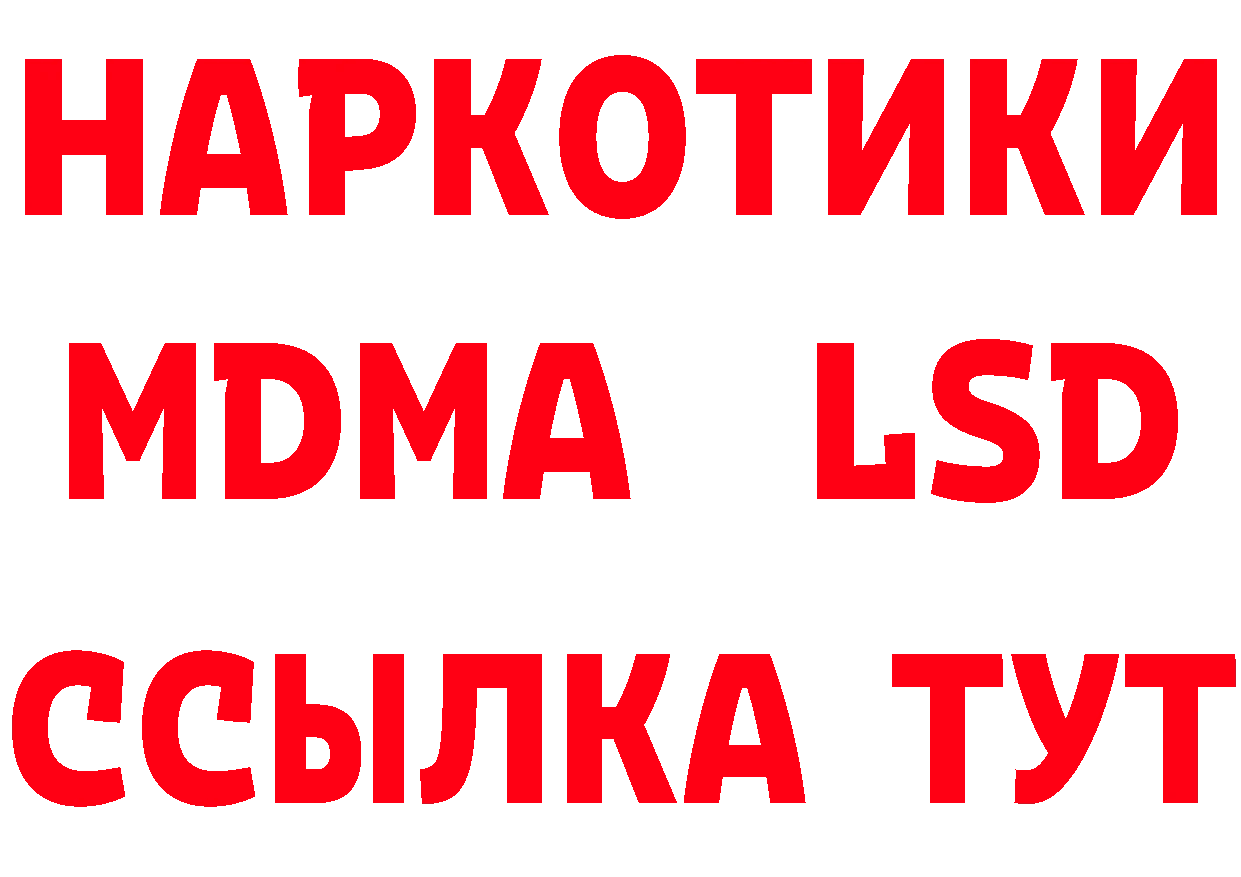 НАРКОТИКИ
MDMA LSD
ССЫЛКА ТУТ